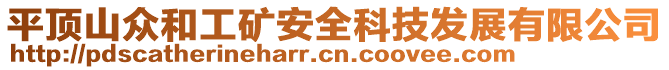 平顶山众和工矿安全科技发展有限公司
http://pdscatherineharr.cn.coovee.com